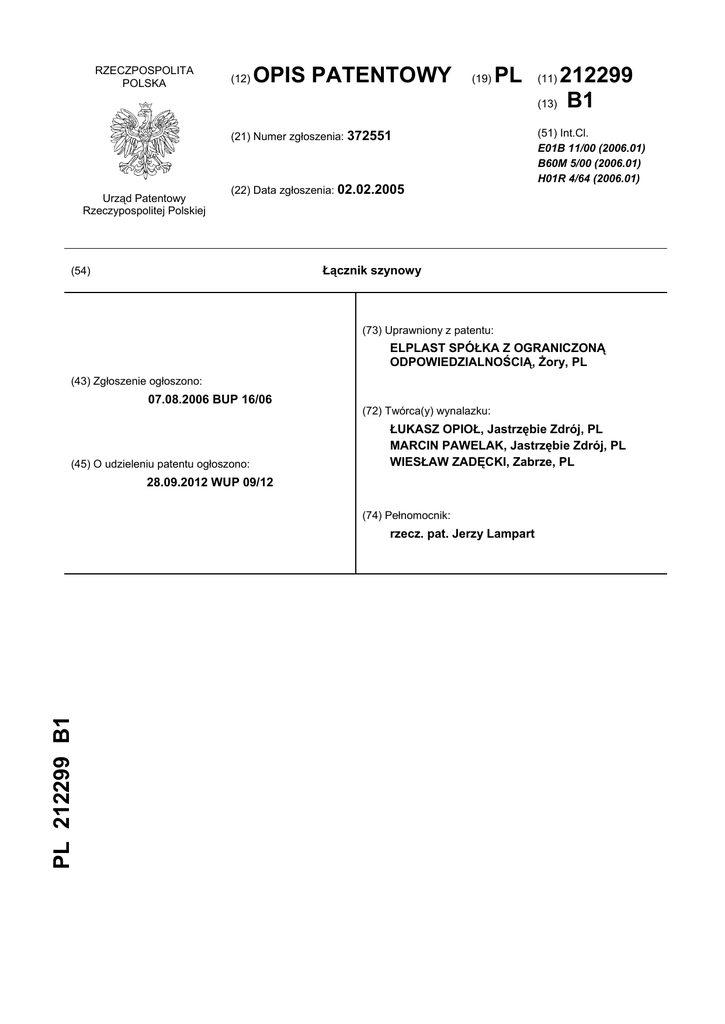 RZECZPOSPOLITA POLSKA

Urząd Patentowy Rzeczypospolitej Polskiej

(12) OPIS PATENTOWY (19) PL (11) 212299

(13) B1

(21) Numer zgłoszenia: 372551

(22) Data zgłoszenia: 02.02.2005

(51) Int.Cl.
E01B 11/00 (2006.01)
B60M 5/00 (2006.01)
H01R 4/64 (2006.01)

(54) Łącznik szynowy

(43) Zgłoszenie ogłoszono:
07.08.2006 BUP 16/06

(45) O udzieleniu patentu ogłoszono:
28.09.2012 WUP 09/12

(73) Uprawniony z patentu:
ELPLAST SPÓŁKA Z OGRANICZONĄ ODPOWIEDZIALNOŚCIĄ, Żory, PL

(72) Twórca(y) wynalazku:
ŁUKASZ OPIOŁ, Jastrzębie Zdrój, PL
MARCIN PAWELAK, Jastrzębie Zdrój, PL
WIESŁAW ZADĘCKI, Zabrze, PL

(74) Pełnomocnik:
rzecz. pat. Jerzy Lampart

PL 212299 B1